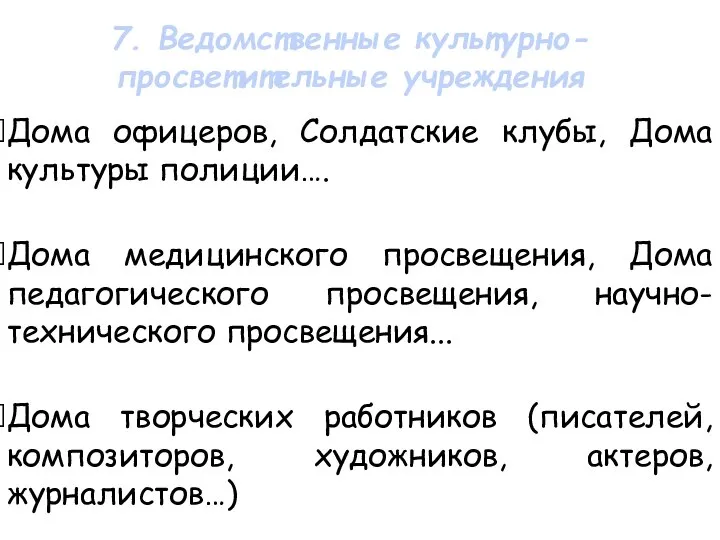 7. Ведомственные культурно-просветительные учреждения

Дома офицеров, Солдатские клубы, Дома культуры полиции….

Дома медицинского просвещения, Дома педагогического просвещения, научно-технического просвещения...

Дома творческих работников (писателей, композиторов, художников, актеров, журналистов…)